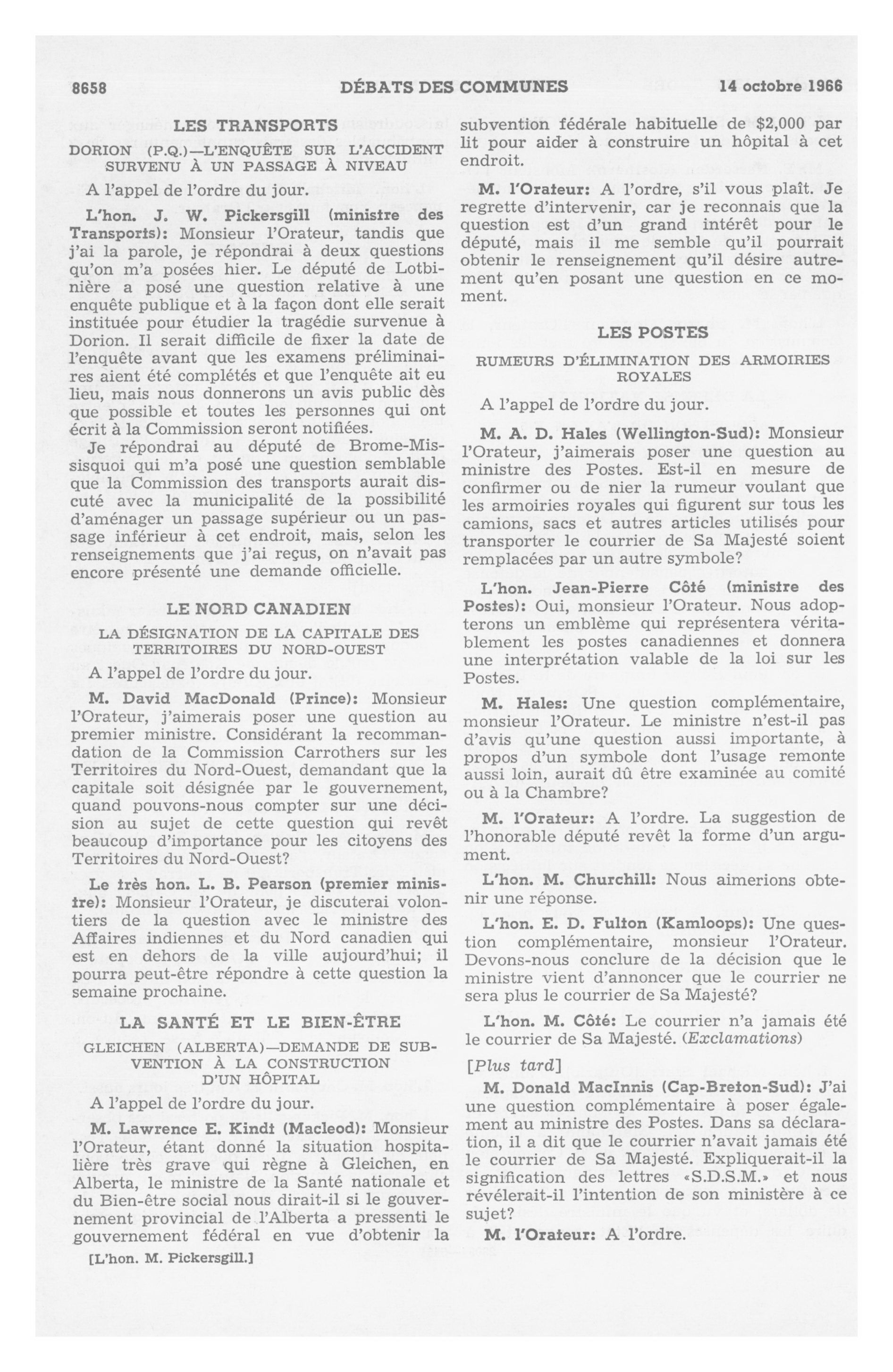 8658 DÉBATS DES COMMUNES 14 octobre 1966

LES TRANSPORTS

DORION (P.Q.)—L'ENQUÊTE SUR L'ACCIDENT SURVENU À UN PASSAGE À NIVEAU

A l'appel de l'ordre du jour.

L'hon. J. W. Pickersgill (ministre des Transports): Monsieur l'Orateur, tandis que j'ai la parole, je répondrai à deux questions qu'on m'a posées hier. Le député de Lotbinière a posé une question relative à une enquête publique et à la façon dont elle serait instituée pour étudier la tragédie survenue à Dorion. Il serait difficile de fixer la date de l'enquête avant que les examens préliminaires aient été complétés et que l'enquête ait eu lieu, mais nous donnerons un avis public dès que possible et toutes les personnes qui ont écrit à la Commission seront notifiées.

Je répondrai au député de Brome-Missisquoi qui m'a posé une question semblable que la Commission des transports aurait discuté avec la municipalité de la possibilité d'aménager un passage supérieur ou un passage inférieur à cet endroit, mais, selon les renseignements que j'ai reçus, on n'avait pas encore présenté une demande officielle.

LE NORD CANADIEN

LA DÉSIGNATION DE LA CAPITALE DES TERRITOIRES DU NORD-OUEST

A l'appel de l'ordre du jour.

M. David MacDonald (Prince): Monsieur l'Orateur, j'aimerais poser une question au premier ministre. Considérant la recommandation de la Commission Carrothers sur les Territoires du Nord-Ouest, demandant que la capitale soit désignée par le gouvernement, quand pouvons-nous compter sur une décision au sujet de cette question qui revêt beaucoup d'importance pour les citoyens des Territoires du Nord-Ouest?

Le très hon. L. B. Pearson (premier ministre): Monsieur l'Orateur, je discuterai volontiers de la question avec le ministre des Affaires indiennes et du Nord canadien qui est en dehors de la ville aujourd'hui; il pourra peut-être répondre à cette question la semaine prochaine.

LA SANTÉ ET LE BIEN-ÊTRE

GLEICHEN (ALBERTA)—DEMANDE DE SUBVENTION À LA CONSTRUCTION D'UN HÔPITAL

A l'appel de l'ordre du jour.

M. Lawrence E. Kindt (Macleod): Monsieur l'Orateur, étant donné la situation hospitalière très grave qui règne à Gleichen, en Alberta, le ministre de la Santé nationale et du Bien-être social nous dirait-il si le gouvernement provincial de l'Alberta a pressenti le gouvernement fédéral en vue d'obtenir la

[L'hon. M. Pickersgill.]

subvention fédérale habituelle de $2,000 par lit pour aider à construire un hôpital à cet endroit.

M. l'Orateur: A l'ordre, s'il vous plaît. Je regrette d'intervenir, car je reconnais que la question est d'un grand intérêt pour le député, mais il me semble qu'il pourrait obtenir le renseignement qu'il désire autrement qu'en posant une question en ce moment.

LES POSTES

RUMEURS D'ÉLIMINATION DES ARMOIRIES ROYALES

A l'appel de l'ordre du jour.

M. A. D. Hales (Wellington-Sud): Monsieur l'Orateur, j'aimerais poser une question au ministre des Postes. Est-il en mesure de confirmer ou de nier la rumeur voulant que les armoiries royales qui figurent sur tous les camions, sacs et autres articles utilisés pour transporter le courrier de Sa Majesté soient remplacées par un autre symbole?

L'hon. Jean-Pierre Côté (ministre des Postes): Oui, monsieur l'Orateur. Nous adopterons un emblème qui représentera véritablement les postes canadiennes et donnera une interprétation valable de la loi sur les Postes.

M. Hales: Une question complémentaire, monsieur l'Orateur. Le ministre n'est-il pas d'avis qu'une question aussi importante, à propos d'un symbole dont l'usage remonte aussi loin, aurait dû être examinée au comité ou à la Chambre?

M. l'Orateur: A l'ordre. La suggestion de l'honorable député revêt la forme d'un argument.

L'hon. M. Churchill: Nous aimerions obtenir une réponse.

L'hon. E. D. Fulton (Kamloops): Une question complémentaire, monsieur l'Orateur. Devons-nous conclure de la décision que le ministre vient d'annoncer que le courrier ne sera plus le courrier de Sa Majesté?

L'hon. M. Côté: Le courrier n'a jamais été le courrier de Sa Majesté. (Exclamations)

[Plus tard]

M. Donald MacInnis (Cap-Breton-Sud): J'ai une question complémentaire à poser également au ministre des Postes. Dans sa déclaration, il a dit que le courrier n'avait jamais été le courrier de Sa Majesté. Expliquerait-il la signification des lettres «S.D.S.M.» et nous révélerait-il l'intention de son ministère à ce sujet?

M. l'Orateur: A l'ordre.